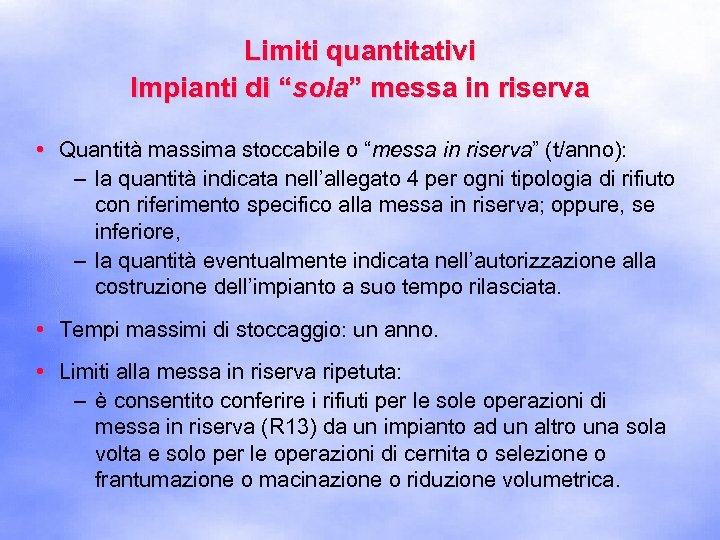 Limiti quantitativi
Impianti di “sola” messa in riserva

• Quantità massima stoccabile o “messa in riserva” (t/anno):
– la quantità indicata nell’allegato 4 per ogni tipologia di rifiuto con riferimento specifico alla messa in riserva; oppure, se inferiore,
– la quantità eventualmente indicata nell’autorizzazione alla costruzione dell’impianto a suo tempo rilasciata.

• Tempi massimi di stoccaggio: un anno.

• Limiti alla messa in riserva ripetuta:
– è consentito conferire i rifiuti per le sole operazioni di messa in riserva (R13) da un impianto ad un altro una sola volta e solo per le operazioni di cernita o selezione o frantumazione o macinazione o riduzione volumetrica.